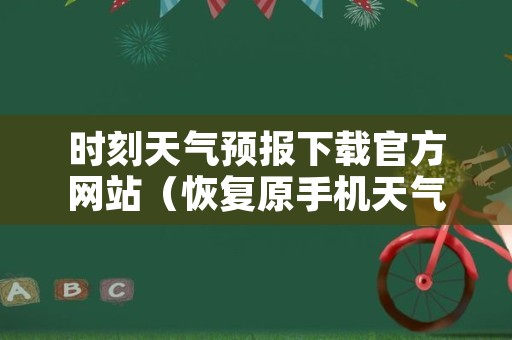 时刻天气预报下载官方网站（恢复原手机天气

A B C